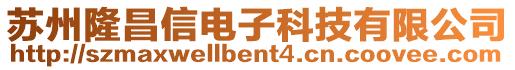 苏州隆昌信电子科技有限公司
http://szmaxwellbent4.cn.coovee.com